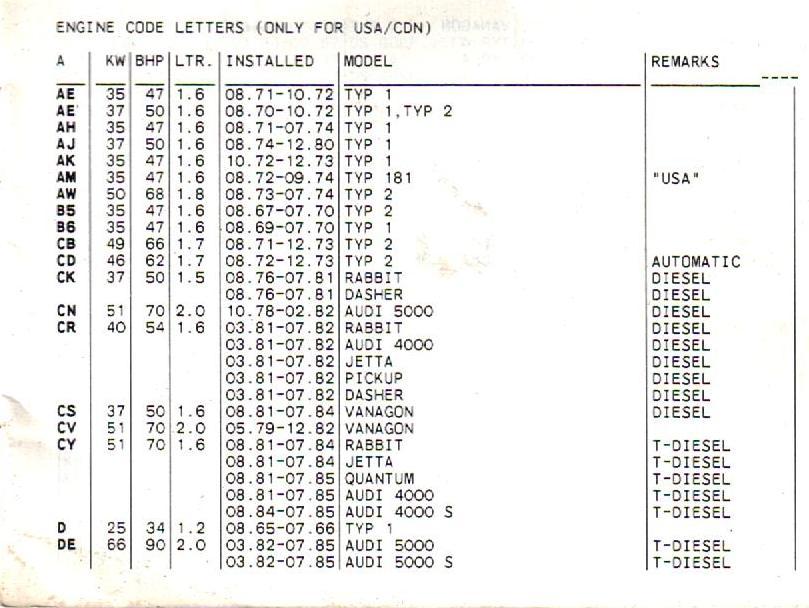 ENGINE CODE LETTERS (ONLY FOR USA/CDN)

| A | KW | BHP | LTR. | INSTALLED | MODEL | REMARKS |
|---|---|---|---|---|---|---|
| AE | 35 | 47 | 1.6 | 08.71-10.72 | TYP 1 | |
| AE | 37 | 50 | 1.6 | 08.70-10.72 | TYP 1,TYP 2 | |
| AH | 35 | 47 | 1.6 | 08.71-07.74 | TYP 1 | |
| AJ | 37 | 50 | 1.6 | 08.74-12.80 | TYP 1 | |
| AK | 35 | 47 | 1.6 | 10.72-12.73 | TYP 1 | |
| AM | 35 | 47 | 1.6 | 08.72-09.74 | TYP 181 | "USA" |
| AW | 50 | 68 | 1.8 | 08.73-07.74 | TYP 2 | |
| B5 | 35 | 47 | 1.6 | 08.67-07.70 | TYP 2 | |
| B6 | 35 | 47 | 1.6 | 08.69-07.70 | TYP 1 | |
| CB | 49 | 66 | 1.7 | 08.71-12.73 | TYP 2 | |
| CD | 46 | 62 | 1.7 | 08.72-12.73 | TYP 2 | AUTOMATIC |
| CK | 37 | 50 | 1.5 | 08.76-07.81 | RABBIT | DIESEL |
| | | | | 08.76-07.81 | DASHER | DIESEL |
| CN | 51 | 70 | 2.0 | 10.78-02.82 | AUDI 5000 | DIESEL |
| CR | 40 | 54 | 1.6 | 03.81-07.82 | RABBIT | DIESEL |
| | | | | 03.81-07.82 | AUDI 4000 | DIESEL |
| | | | | 03.81-07.82 | JETTA | DIESEL |
| | | | | 03.81-07.82 | PICKUP | DIESEL |
| | | | | 03.81-07.82 | DASHER | DIESEL |
| CS | 37 | 50 | 1.6 | 08.81-07.84 | VANAGON | DIESEL |
| CV | 51 | 70 | 2.0 | 05.79-12.82 | VANAGON | |
| CY | 51 | 70 | 1.6 | 08.81-07.84 | RABBIT | T-DIESEL |
| | | | | 08.81-07.84 | JETTA | T-DIESEL |
| | | | | 08.81-07.85 | QUANTUM | T-DIESEL |
| | | | | 08.81-07.85 | AUDI 4000 | T-DIESEL |
| | | | | 08.84-07.85 | AUDI 4000 S | T-DIESEL |
| D | 25 | 34 | 1.2 | 08.65-07.66 | TYP 1 | |
| DE | 66 | 90 | 2.0 | 03.82-07.85 | AUDI 5000 | T-DIESEL |
| | | | | 03.82-07.85 | AUDI 5000 S | T-DIESEL |